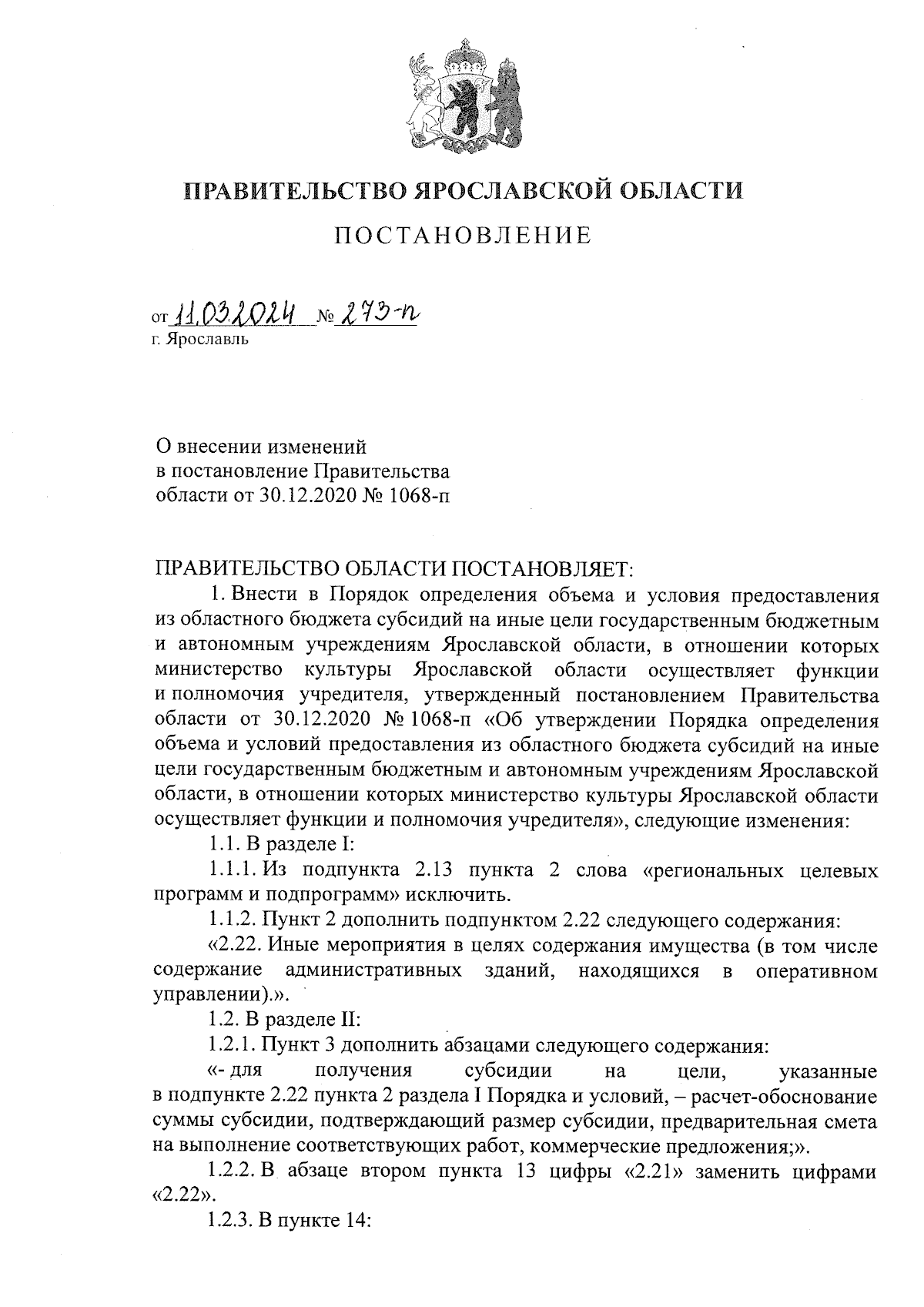 ПРАВИТЕЛЬСТВО ЯРОСЛАВСКОЙ ОБЛАСТИ

ПОСТАНОВЛЕНИЕ

от 11.03.2024 № 273-п
г. Ярославль

О внесении изменений
в постановление Правительства
области от 30.12.2020 № 1068-п

ПРАВИТЕЛЬСТВО ОБЛАСТИ ПОСТАНОВЛЯЕТ:

1. Внести в Порядок определения объема и условия предоставления из областного бюджета субсидий на иные цели государственным бюджетным и автономным учреждениям Ярославской области, в отношении которых министерство культуры Ярославской области осуществляет функции и полномочия учредителя, утвержденный постановлением Правительства области от 30.12.2020 № 1068-п «Об утверждении Порядка определения объема и условий предоставления из областного бюджета субсидий на иные цели государственным бюджетным и автономным учреждениям Ярославской области, в отношении которых министерство культуры Ярославской области осуществляет функции и полномочия учредителя», следующие изменения:

1.1. В разделе I:

1.1.1. Из подпункта 2.13 пункта 2 слова «региональных целевых программ и подпрограмм» исключить.

1.1.2. Пункт 2 дополнить подпунктом 2.22 следующего содержания:

«2.22. Иные мероприятия в целях содержания имущества (в том числе содержание административных зданий, находящихся в оперативном управлении).».

1.2. В разделе II:

1.2.1. Пункт 3 дополнить абзацами следующего содержания:

«- для получения субсидии на цели, указанные в подпункте 2.22 пункта 2 раздела I Порядка и условий, – расчет-обоснование суммы субсидии, подтверждающий размер субсидии, предварительная смета на выполнение соответствующих работ, коммерческие предложения;».

1.2.2. В абзаце втором пункта 13 цифры «2.21» заменить цифрами «2.22».

1.2.3. В пункте 14: